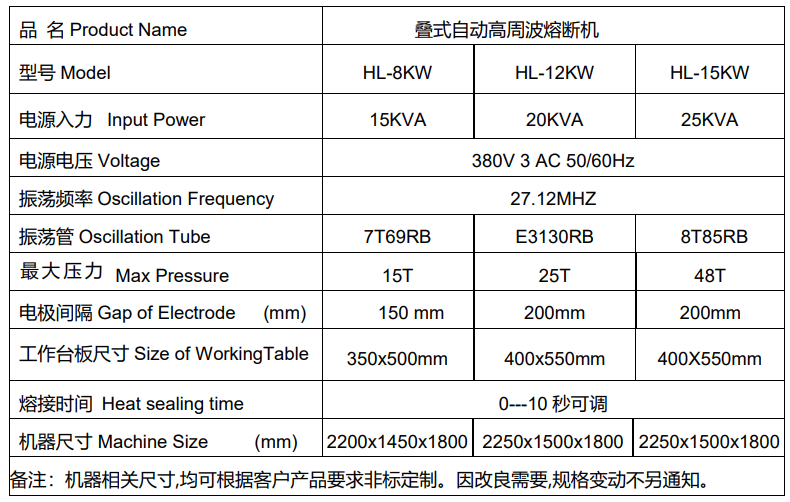 | 品 名 Product Name | 叠式自动高周波熔断机 | | |
|---|---|---|---|
| 型号 Model | HL-8KW | HL-12KW | HL-15KW |
| 电源入力 Input Power | 15KVA | 20KVA | 25KVA |
| 电源电压 Voltage | 380V 3 AC 50/60Hz | | |
| 振荡频率 Oscillation Frequency | 27.12MHZ | | |
| 振荡管 Oscillation Tube | 7T69RB | E3130RB | 8T85RB |
| 最大压力 Max Pressure | 15T | 25T | 48T |
| 电极间隔 Gap of Electrode (mm) | 150 mm | 200mm | 200mm |
| 工作台板尺寸 Size of WorkingTable | 350x500mm | 400x550mm | 400X550mm |
| 熔接时间 Heat sealing time | 0---10 秒可调 | | |
| 机器尺寸 Machine Size (mm) | 2200x1450x1800 | 2250x1500x1800 | 2250x1500x1800 |

备注：机器相关尺寸,均可根据客户产品要求非标定制。因改良需要,规格变动不另通知。